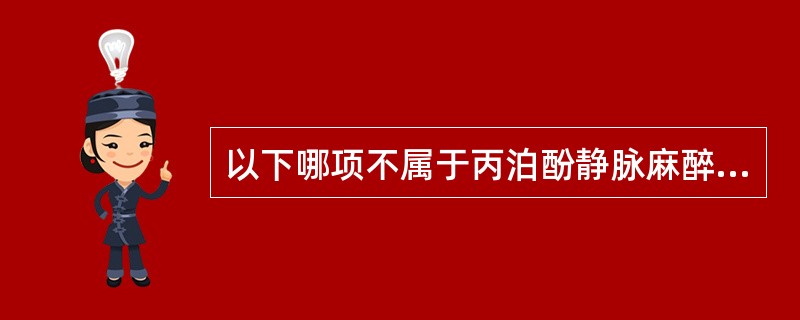 以下哪项不属于丙泊酚静脉麻醉...